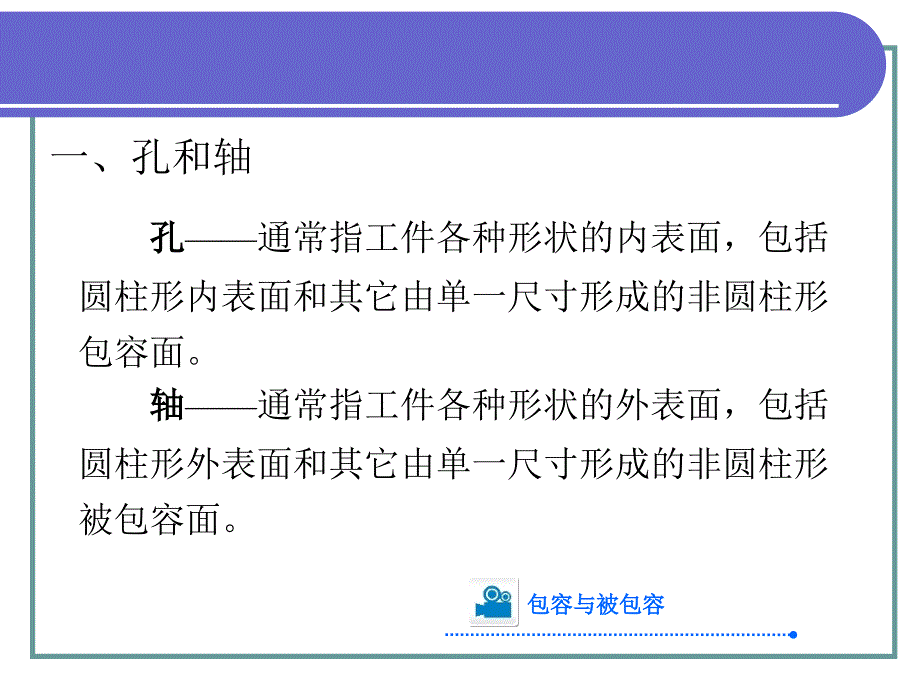 一、孔和轴

孔——通常指工件各种形状的内表面，包括圆柱形内表面和其它由单一尺寸形成的非圆柱形包容面。

轴——通常指工件各种形状的外表面，包括圆柱形外表面和其它由单一尺寸形成的非圆柱形被包容面。

包容与被包容